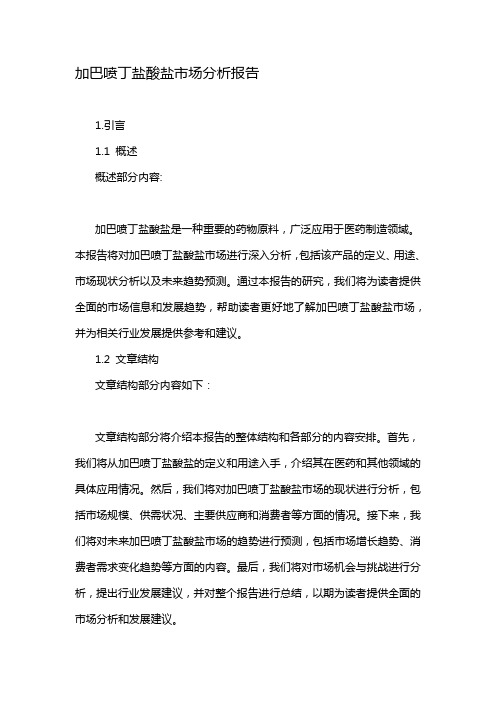 加巴喷丁盐酸盐市场分析报告

1.引言

1.1 概述

概述部分内容:

加巴喷丁盐酸盐是一种重要的药物原料，广泛应用于医药制造领域。本报告将对加巴喷丁盐酸盐市场进行深入分析，包括该产品的定义、用途、市场现状分析以及未来趋势预测。通过本报告的研究，我们将为读者提供全面的市场信息和发展趋势，帮助读者更好地了解加巴喷丁盐酸盐市场，并为相关行业发展提供参考和建议。

1.2 文章结构

文章结构部分内容如下：

文章结构部分将介绍本报告的整体结构和各部分的内容安排。首先，我们将从加巴喷丁盐酸盐的定义和用途入手，介绍其在医药和其他领域的具体应用情况。然后，我们将对加巴喷丁盐酸盐市场的现状进行分析，包括市场规模、供需状况、主要供应商和消费者等方面的情况。接下来，我们将对未来加巴喷丁盐酸盐市场的趋势进行预测，包括市场增长趋势、消费者需求变化趋势等方面的内容。最后，我们将对市场机会与挑战进行分析，提出行业发展建议，并对整个报告进行总结，以期为读者提供全面的市场分析和发展建议。